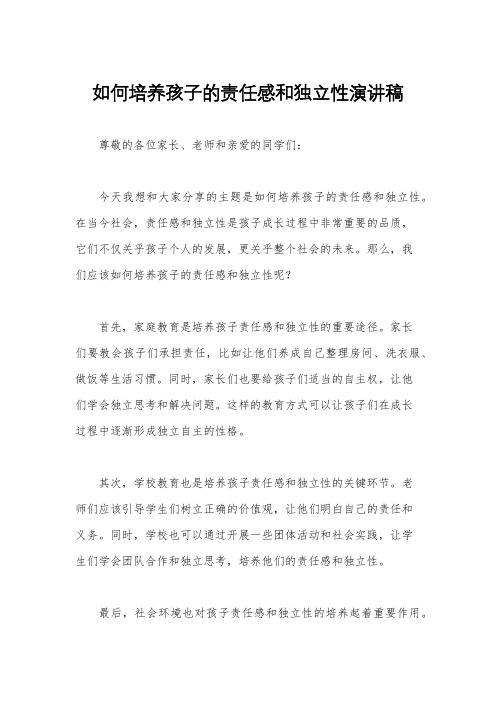 如何培养孩子的责任感和独立性演讲稿

尊敬的各位家长、老师和亲爱的同学们：

今天我想和大家分享的主题是如何培养孩子的责任感和独立性。在当今社会，责任感和独立性是孩子成长过程中非常重要的品质，它们不仅关乎孩子个人的发展，更关乎整个社会的未来。那么，我们应该如何培养孩子的责任感和独立性呢？

首先，家庭教育是培养孩子责任感和独立性的重要途径。家长们要教会孩子们承担责任，比如让他们养成自己整理房间、洗衣服、做饭等生活习惯。同时，家长们也要给孩子们适当的自主权，让他们学会独立思考和解决问题。这样的教育方式可以让孩子们在成长过程中逐渐形成独立自主的性格。

其次，学校教育也是培养孩子责任感和独立性的关键环节。老师们应该引导学生们树立正确的价值观，让他们明白自己的责任和义务。同时，学校也可以通过开展一些团体活动和社会实践，让学生们学会团队合作和独立思考，培养他们的责任感和独立性。

最后，社会环境也对孩子责任感和独立性的培养起着重要作用。